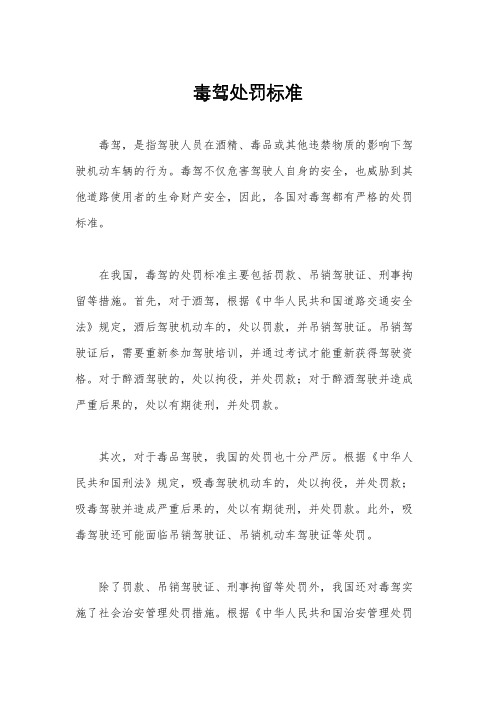 毒驾处罚标准

毒驾，是指驾驶人员在酒精、毒品或其他违禁物质的影响下驾驶机动车辆的行为。毒驾不仅危害驾驶人自身的安全，也威胁到其他道路使用者的生命财产安全，因此，各国对毒驾都有严格的处罚标准。

在我国，毒驾的处罚标准主要包括罚款、吊销驾驶证、刑事拘留等措施。首先，对于酒驾，根据《中华人民共和国道路交通安全法》规定，酒后驾驶机动车的，处以罚款，并吊销驾驶证。吊销驾驶证后，需要重新参加驾驶培训，并通过考试才能重新获得驾驶资格。对于醉酒驾驶的，处以拘役，并处罚款；对于醉酒驾驶并造成严重后果的，处以有期徒刑，并处罚款。

其次，对于毒品驾驶，我国的处罚也十分严厉。根据《中华人民共和国刑法》规定，吸毒驾驶机动车的，处以拘役，并处罚款；吸毒驾驶并造成严重后果的，处以有期徒刑，并处罚款。此外，吸毒驾驶还可能面临吊销驾驶证、吊销机动车驾驶证等处罚。

除了罚款、吊销驾驶证、刑事拘留等处罚外，我国还对毒驾实施了社会治安管理处罚措施。根据《中华人民共和国治安管理处罚